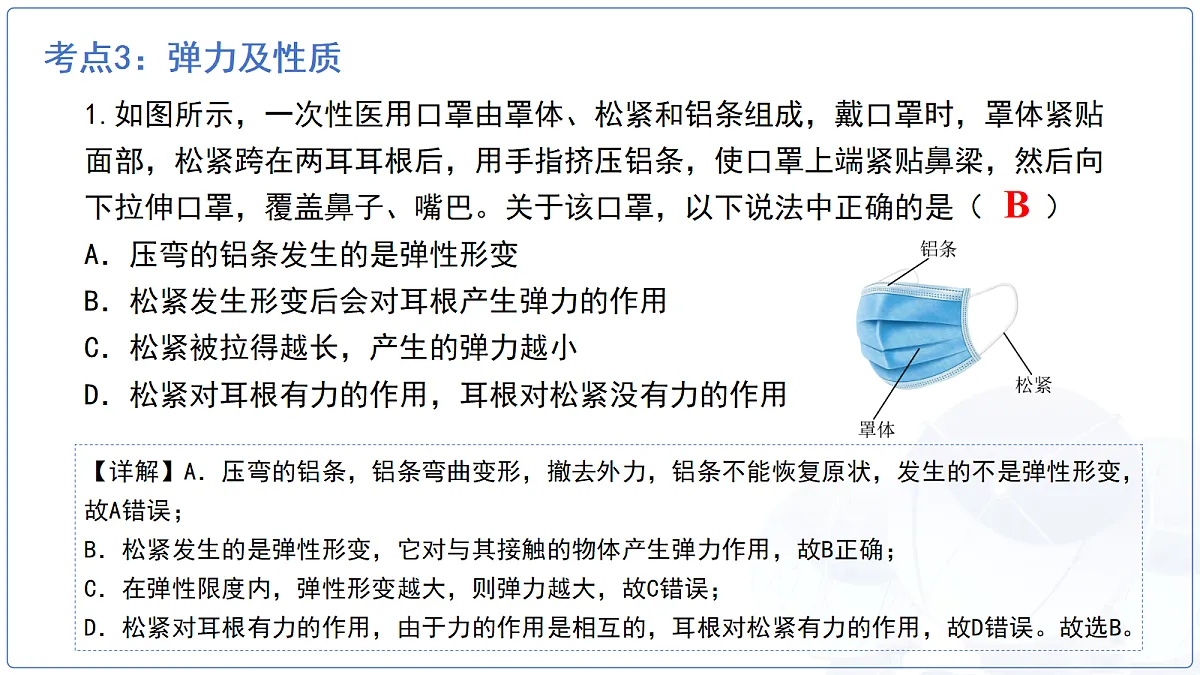 考点3：弹力及性质

1.如图所示，一次性医用口罩由罩体、松紧和铝条组成，戴口罩时，罩体紧贴面部，松紧跨在两耳耳根后，用手指挤压铝条，使口罩上端紧贴鼻梁，然后向下拉伸口罩，覆盖鼻子、嘴巴。关于该口罩，以下说法中正确的是（ B ）

A．压弯的铝条发生的是弹性形变

B．松紧发生形变后会对耳根产生弹力的作用

C．松紧被拉得越长，产生的弹力越小

D．松紧对耳根有力的作用，耳根对松紧没有力的作用

铝条

松紧

罩体

【详解】A．压弯的铝条，铝条弯曲变形，撤去外力，铝条不能恢复原状，发生的不是弹性形变，故A错误；

B．松紧发生的是弹性形变，它对与其接触的物体产生弹力作用，故B正确；

C．在弹性限度内，弹性形变越大，则弹力越大，故C错误；

D．松紧对耳根有力的作用，由于力的作用是相互的，耳根对松紧有力的作用，故D错误。故选B。